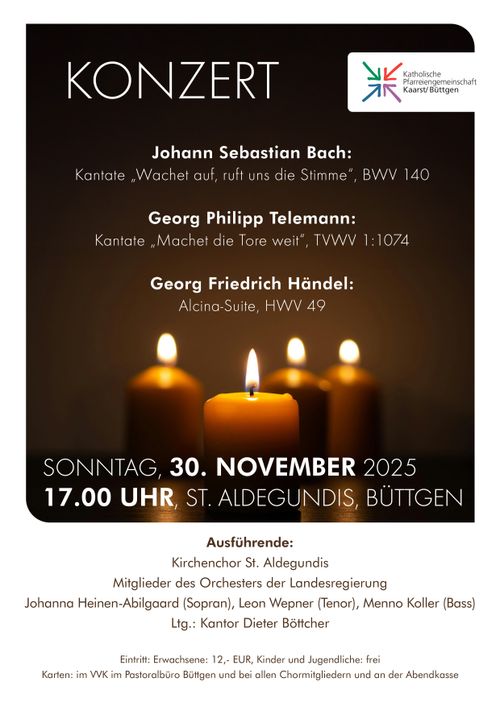 KONZERT

Katholische Pfarreiengemeinschaft Kaarst/Büttgen

Johann Sebastian Bach:
Kantate „Wachet auf, ruft uns die Stimme", BWV 140

Georg Philipp Telemann:
Kantate „Machet die Tore weit", TVWV 1:1074

Georg Friedrich Händel:
Alcina-Suite, HWV 49

SONNTAG, 30. NOVEMBER 2025
17.00 UHR, ST. ALDEGUNDIS, BÜTTGEN

Ausführende:
Kirchenchor St. Aldegundis
Mitglieder des Orchesters der Landesregierung
Johanna Heinen-Abilgaard (Sopran), Leon Wepner (Tenor), Menno Koller (Bass)
Ltg.: Kantor Dieter Böttcher

Eintritt: Erwachsene: 12,- EUR, Kinder und Jugendliche: frei
Karten: im VVK im Pastoralbüro Büttgen und bei allen Chormitgliedern und an der Abendkasse